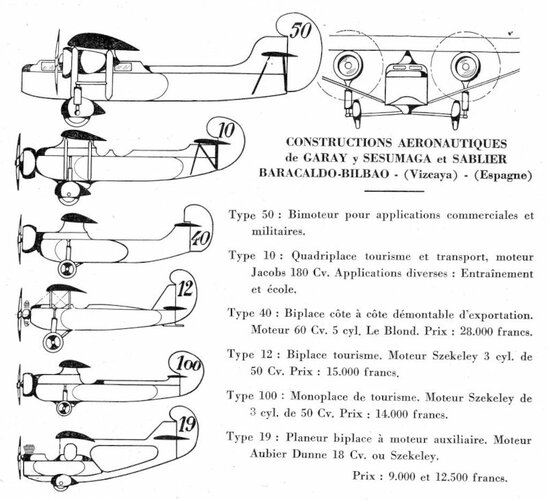 50

10

40

12

100

19

CONSTRUCTIONS AERONAUTIQUES
de GARAY y SESUMAGA et SABLIER
BARACALDO-BILBAO - (Vizcaya) - (Espagne)

Type 50 : Bimoteur pour applications commerciales et militaires.

Type 10 : Quadriplace tourisme et transport, moteur Jacobs 180 Cv. Applications diverses : Entraînement et école.

Type 40 : Biplace côte à côte démontable d'exportation. Moteur 60 Cv. 5 cyl. Le Blond. Prix : 28.000 francs.

Type 12 : Biplace tourisme. Moteur Szekeley 3 cyl. de 50 Cv. Prix : 15.000 francs.

Type 100 : Monoplace de tourisme. Moteur Szekeley de 3 cyl. de 50 Cv. Prix : 14.000 francs.

Type 19 : Planeur biplace à moteur auxiliaire. Moteur Aubier Dunne 18 Cv. ou Szekeley.

Prix : 9.000 et 12.500 francs.